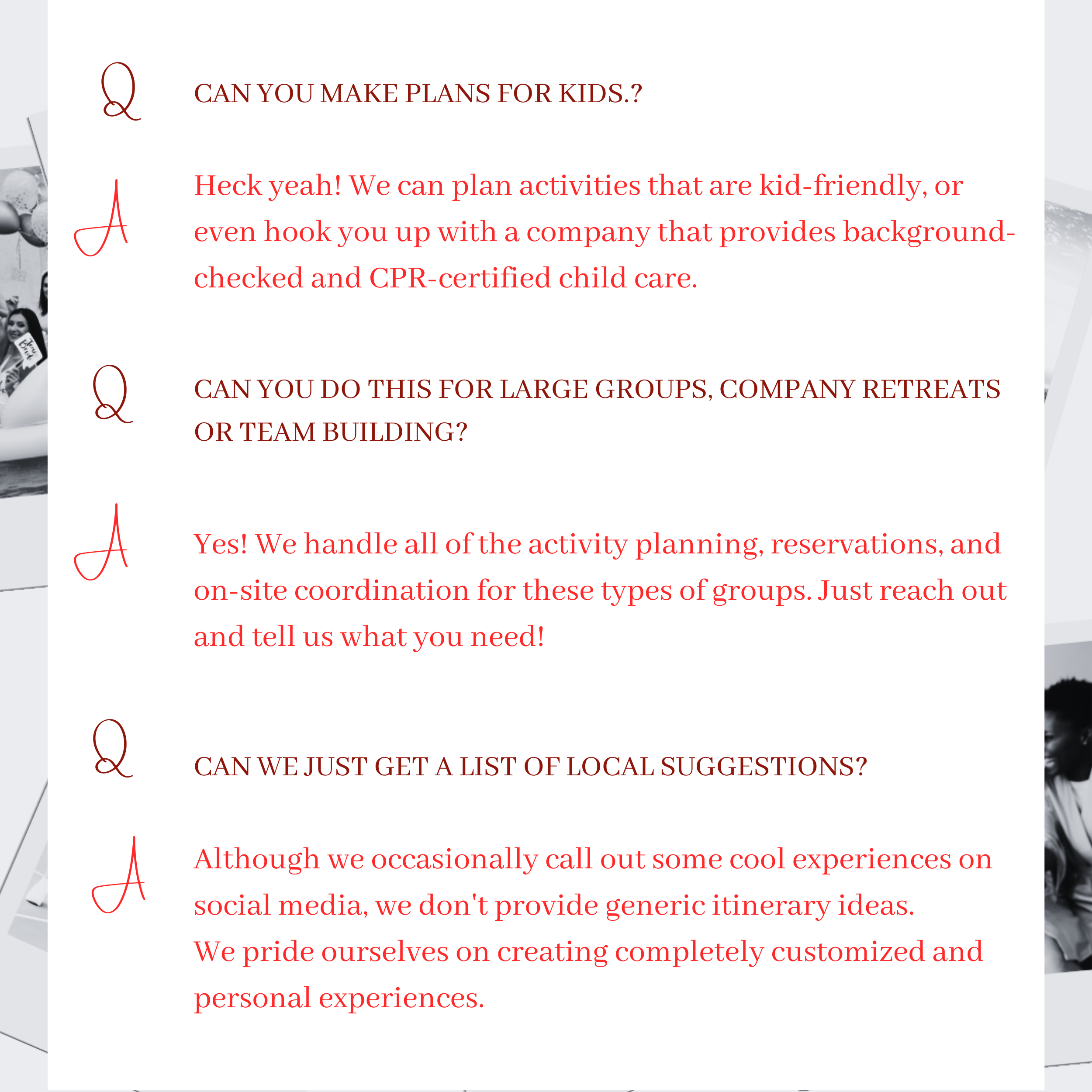 Q

CAN YOU MAKE PLANS FOR KIDS.?

A

Heck yeah! We can plan activities that are kid-friendly, or even hook you up with a company that provides background-checked and CPR-certified child care.

Q

CAN YOU DO THIS FOR LARGE GROUPS, COMPANY RETREATS OR TEAM BUILDING?

A

Yes! We handle all of the activity planning, reservations, and on-site coordination for these types of groups. Just reach out and tell us what you need!

Q

CAN WE JUST GET A LIST OF LOCAL SUGGESTIONS?

A

Although we occasionally call out some cool experiences on social media, we don't provide generic itinerary ideas.
We pride ourselves on creating completely customized and personal experiences.